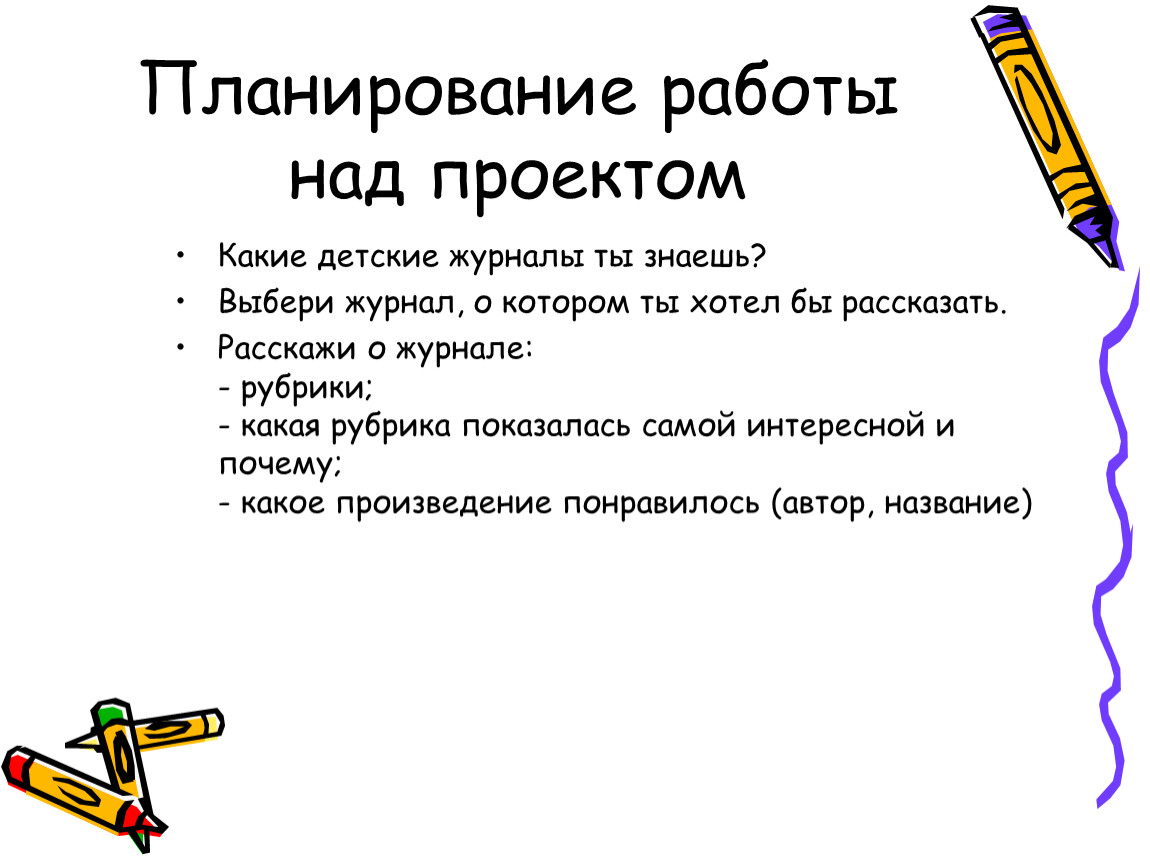 Планирование работы над проектом

• Какие детские журналы ты знаешь?
• Выбери журнал, о котором ты хотел бы рассказать.
• Расскажи о журнале:
- рубрики;
- какая рубрика показалась самой интересной и почему;
- какое произведение понравилось (автор, название)